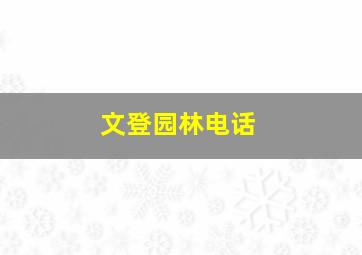 文登园林电话